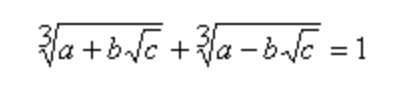 $\sqrt[3]{a+b\sqrt{c}}+\sqrt[3]{a-b\sqrt{c}}=1$